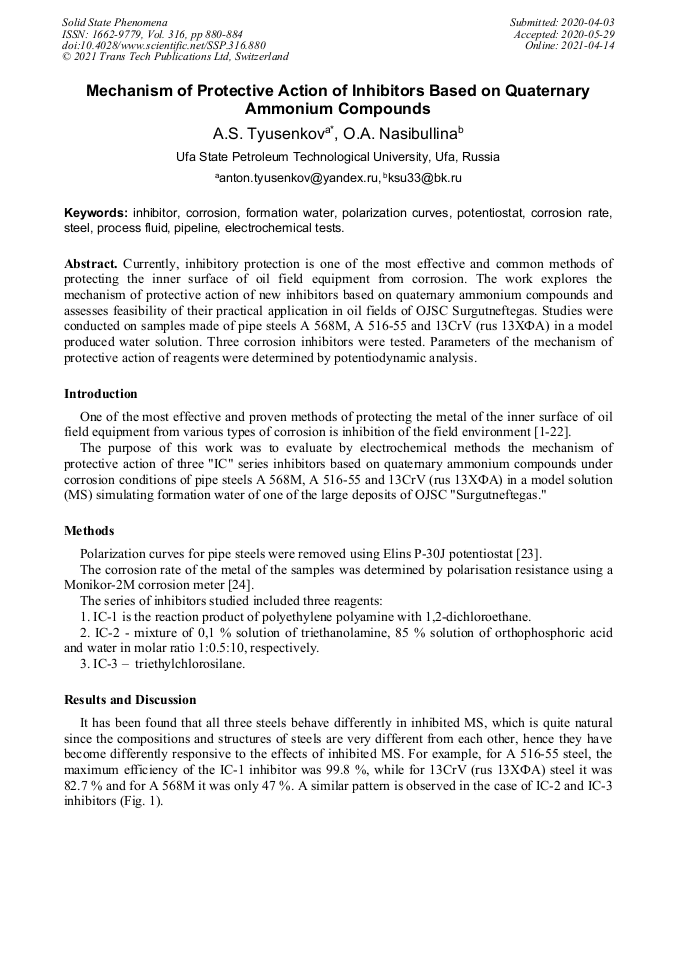 Solid State Phenomena
ISSN: 1662-9779, Vol. 316, pp 880-884
doi:10.4028/www.scientific.net/SSP.316.880
© 2021 Trans Tech Publications Ltd, Switzerland

Submitted: 2020-04-03
Accepted: 2020-05-29
Online: 2021-04-14

Mechanism of Protective Action of Inhibitors Based on Quaternary Ammonium Compounds

A.S. Tyusenkov$^{a*}$, O.A. Nasibullina$^{b}$

Ufa State Petroleum Technological University, Ufa, Russia

$^{a}$anton.tyusenkov@yandex.ru, $^{b}$ksu33@bk.ru

Keywords: inhibitor, corrosion, formation water, polarization curves, potentiostat, corrosion rate, steel, process fluid, pipeline, electrochemical tests.

Abstract. Currently, inhibitory protection is one of the most effective and common methods of protecting the inner surface of oil field equipment from corrosion. The work explores the mechanism of protective action of new inhibitors based on quaternary ammonium compounds and assesses feasibility of their practical application in oil fields of OJSC Surgutneftegas. Studies were conducted on samples made of pipe steels A 568M, A 516-55 and 13CrV (rus 13ХФА) in a model produced water solution. Three corrosion inhibitors were tested. Parameters of the mechanism of protective action of reagents were determined by potentiodynamic analysis.

Introduction

One of the most effective and proven methods of protecting the metal of the inner surface of oil field equipment from various types of corrosion is inhibition of the field environment [1-22].

The purpose of this work was to evaluate by electrochemical methods the mechanism of protective action of three "IC" series inhibitors based on quaternary ammonium compounds under corrosion conditions of pipe steels A 568M, A 516-55 and 13CrV (rus 13ХФА) in a model solution (MS) simulating formation water of one of the large deposits of OJSC "Surgutneftegas."

Methods

Polarization curves for pipe steels were removed using Elins P-30J potentiostat [23].

The corrosion rate of the metal of the samples was determined by polarisation resistance using a Monikor-2M corrosion meter [24].

The series of inhibitors studied included three reagents:

1. IC-1 is the reaction product of polyethylene polyamine with 1,2-dichloroethane.

2. IC-2 - mixture of 0,1 % solution of triethanolamine, 85 % solution of orthophosphoric acid and water in molar ratio 1:0.5:10, respectively.

3. IC-3 – triethylchlorosilane.

Results and Discussion

It has been found that all three steels behave differently in inhibited MS, which is quite natural since the compositions and structures of steels are very different from each other, hence they have become differently responsive to the effects of inhibited MS. For example, for A 516-55 steel, the maximum efficiency of the IC-1 inhibitor was 99.8 %, while for 13CrV (rus 13ХФА) steel it was 82.7 % and for A 568M it was only 47 %. A similar pattern is observed in the case of IC-2 and IC-3 inhibitors (Fig. 1).